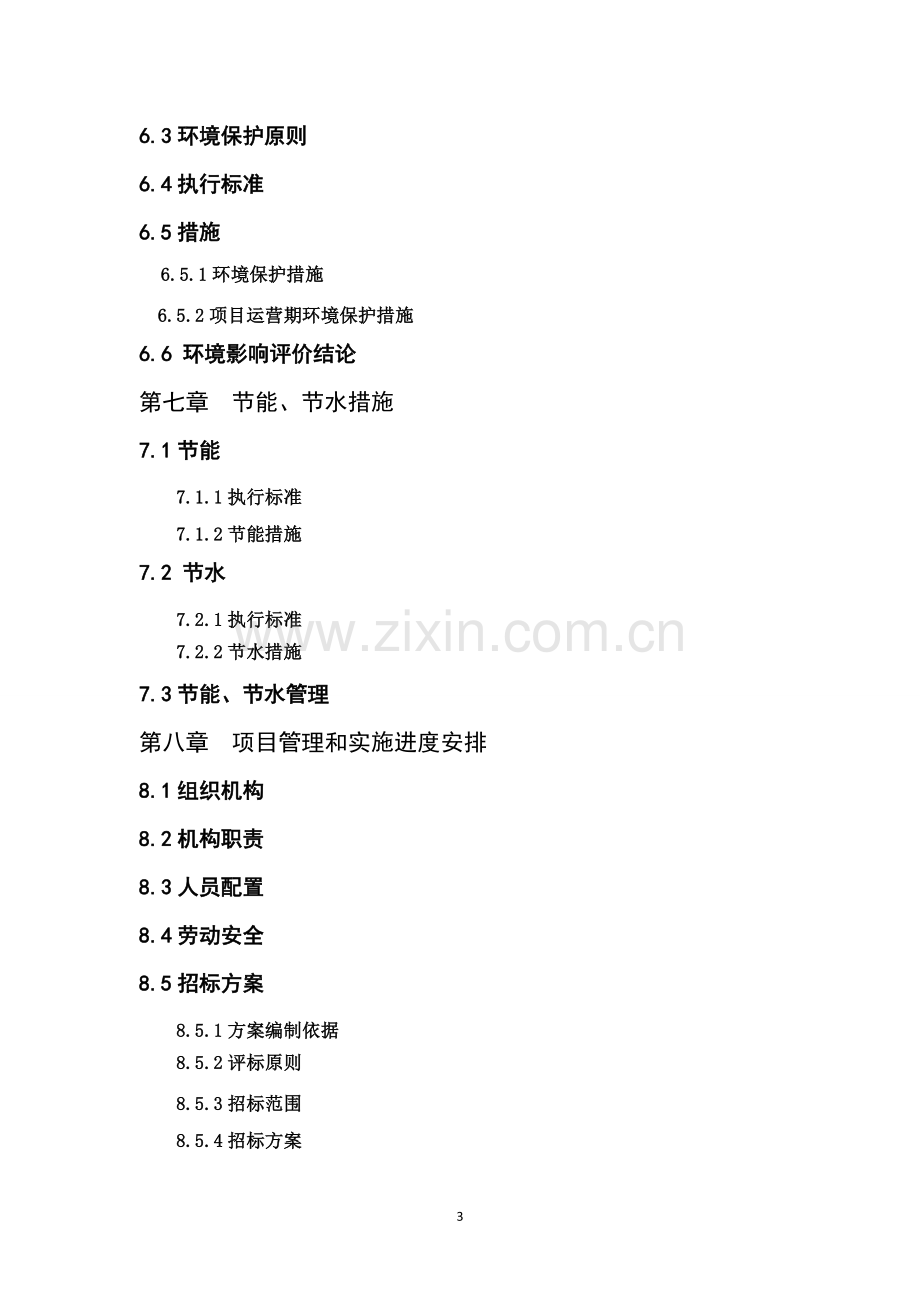 6.3环境保护原则

6.4执行标准

6.5措施

6.5.1环境保护措施

6.5.2项目运营期环境保护措施

6.6 环境影响评价结论

第七章　节能、节水措施

7.1节能

7.1.1执行标准

7.1.2节能措施

7.2 节水

7.2.1执行标准

7.2.2节水措施

7.3节能、节水管理

第八章　项目管理和实施进度安排

8.1组织机构

8.2机构职责

8.3人员配置

8.4劳动安全

8.5招标方案

8.5.1方案编制依据

8.5.2评标原则

8.5.3招标范围

8.5.4招标方案

3

www.zixin.com.cn